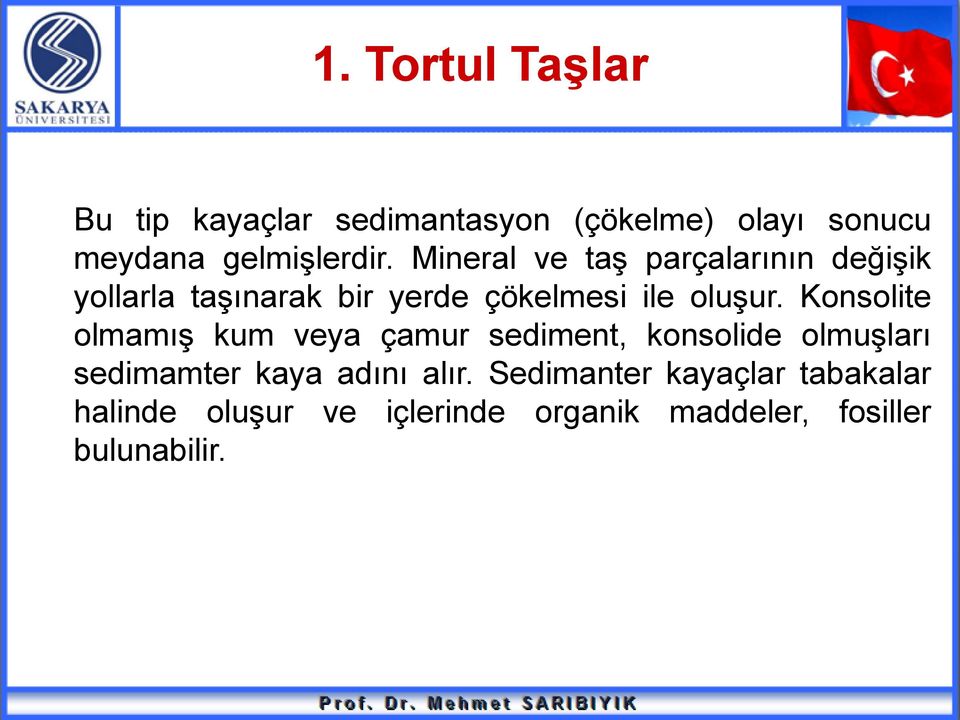 SAKARYA ÜNİVERSİTESİ

1. Tortul Taşlar

Bu tip kayaçlar sedimantasyon (çökelme) olayı sonucu meydana gelmişlerdir. Mineral ve taş parçalarının değişik yollarla taşınarak bir yerde çökelmesi ile oluşur. Konsolite olmamış kum veya çamur sediment, konsolide olmuşları sedimamter kaya adını alır. Sedimanter kayaçlar tabakalar halinde oluşur ve içlerinde organik maddeler, fosiller bulunabilir.

Prof. Dr. Mehmet SARIBIYIK